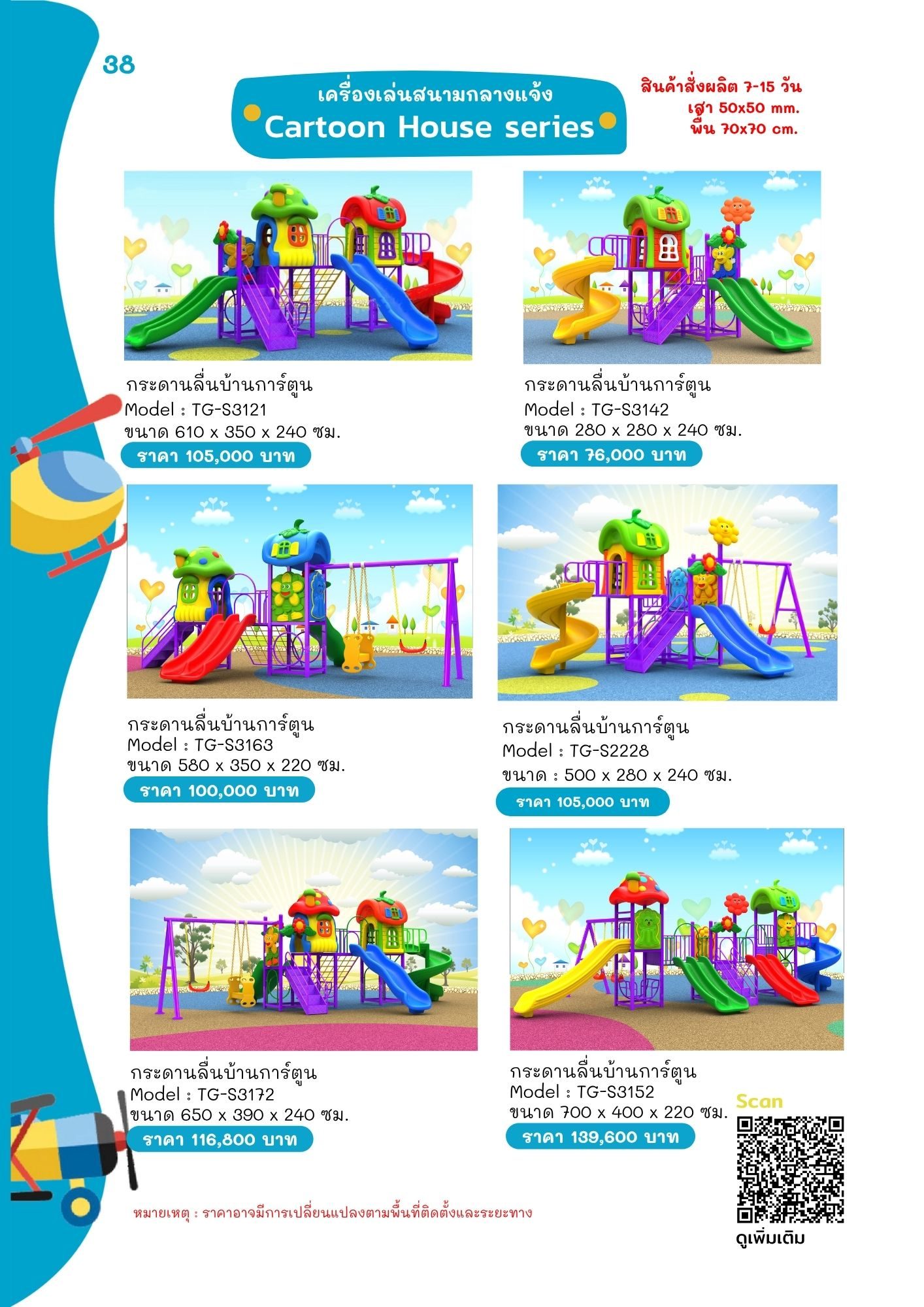 38

เครื่องเล่นสนามกลางแจ้ง
Cartoon House series

สินค้าสั่งผลิต 7-15 วัน
เสา 50x50 mm.
พื้น 70x70 cm.

กระดานลื่นบ้านการ์ตูน
Model : TG-S3121
ขนาด 610 x 350 x 240 ซม.
ราคา 105,000 บาท

กระดานลื่นบ้านการ์ตูน
Model : TG-S3142
ขนาด 280 x 280 x 240 ซม.
ราคา 76,000 บาท

กระดานลื่นบ้านการ์ตูน
Model : TG-S3163
ขนาด 580 x 350 x 220 ซม.
ราคา 100,000 บาท

กระดานลื่นบ้านการ์ตูน
Model : TG-S2228
ขนาด : 500 x 280 x 240 ซม.
ราคา 105,000 บาท

กระดานลื่นบ้านการ์ตูน
Model : TG-S3172
ขนาด 650 x 390 x 240 ซม.
ราคา 116,800 บาท

กระดานลื่นบ้านการ์ตูน
Model : TG-S3152
ขนาด 700 x 400 x 220 ซม.
ราคา 139,600 บาท

Scan
ดูเพิ่มเติม

หมายเหตุ : ราคาอาจมีการเปลี่ยนแปลงตามพื้นที่ติดตั้งและระยะทาง